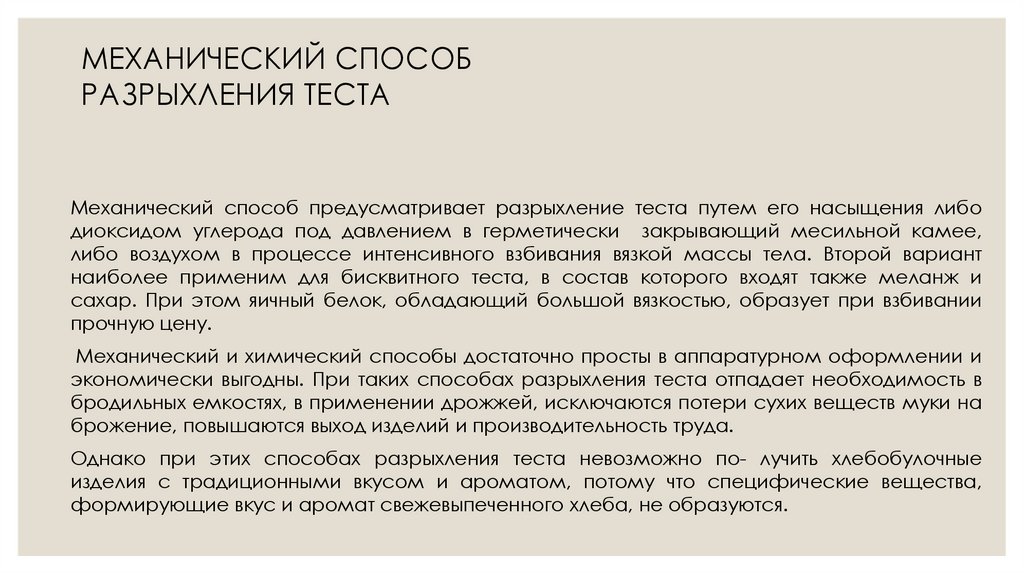 МЕХАНИЧЕСКИЙ СПОСОБ РАЗРЫХЛЕНИЯ ТЕСТА

Механический способ предусматривает разрыхление теста путем его насыщения либо диоксидом углерода под давлением в герметически закрывающий месильной камее, либо воздухом в процессе интенсивного взбивания вязкой массы тела. Второй вариант наиболее применим для бисквитного теста, в состав которого входят также меланж и сахар. При этом яичный белок, обладающий большой вязкостью, образует при взбивании прочную цену.

Механический и химический способы достаточно просты в аппаратурном оформлении и экономически выгодны. При таких способах разрыхления теста отпадает необходимость в бродильных емкостях, в применении дрожжей, исключаются потери сухих веществ муки на брожение, повышаются выход изделий и производительность труда.

Однако при этих способах разрыхления теста невозможно по- лучить хлебобулочные изделия с традиционными вкусом и ароматом, потому что специфические вещества, формирующие вкус и аромат свежевыпеченного хлеба, не образуются.